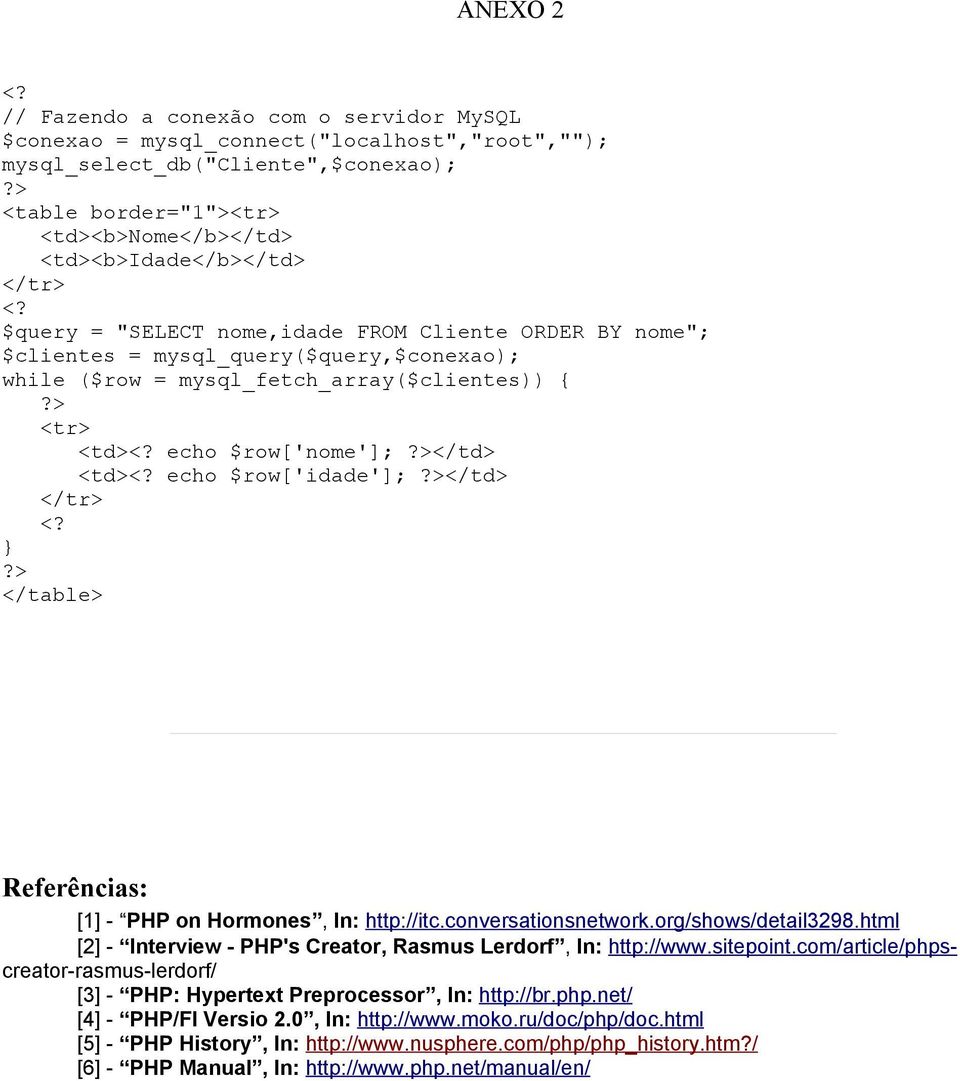 ANEXO 2

<?
// Fazendo a conexão com o servidor MySQL
$conexao = mysql_connect("localhost","root","");
mysql_select_db("Cliente",$conexao);
?>
<table border="1"><tr>
   <td><b>Nome</b></td>
   <td><b>Idade</b></td>
</tr>
<?
$query = "SELECT nome,idade FROM Cliente ORDER BY nome";
$clientes = mysql_query($query,$conexao);
while ($row = mysql_fetch_array($clientes)) {
   ?>
   <tr>
      <td><? echo $row['nome']; ?></td>
      <td><? echo $row['idade']; ?></td>
   </tr>
   <?
}
?>
</table>

Referências:

[1] - “PHP on Hormones”, In: http://itc.conversationsnetwork.org/shows/detail3298.html
[2] - “Interview - PHP's Creator, Rasmus Lerdorf”, In: http://www.sitepoint.com/article/phps-creator-rasmus-lerdorf/
[3] - “PHP: Hypertext Preprocessor”, In: http://br.php.net/
[4] - “PHP/FI Versio 2.0”, In: http://www.moko.ru/doc/php/doc.html
[5] - “PHP History”, In: http://www.nusphere.com/php/php_history.htm?/
[6] - “PHP Manual”, In: http://www.php.net/manual/en/